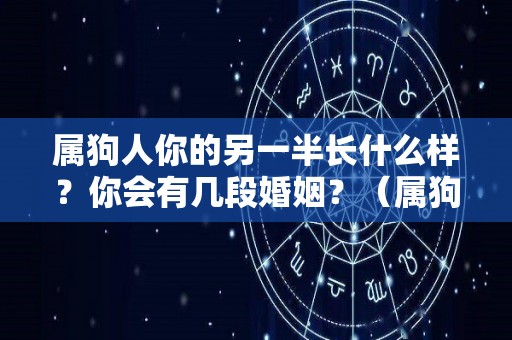 属狗人你的另一半长什么样？你会有几段婚姻？（属狗